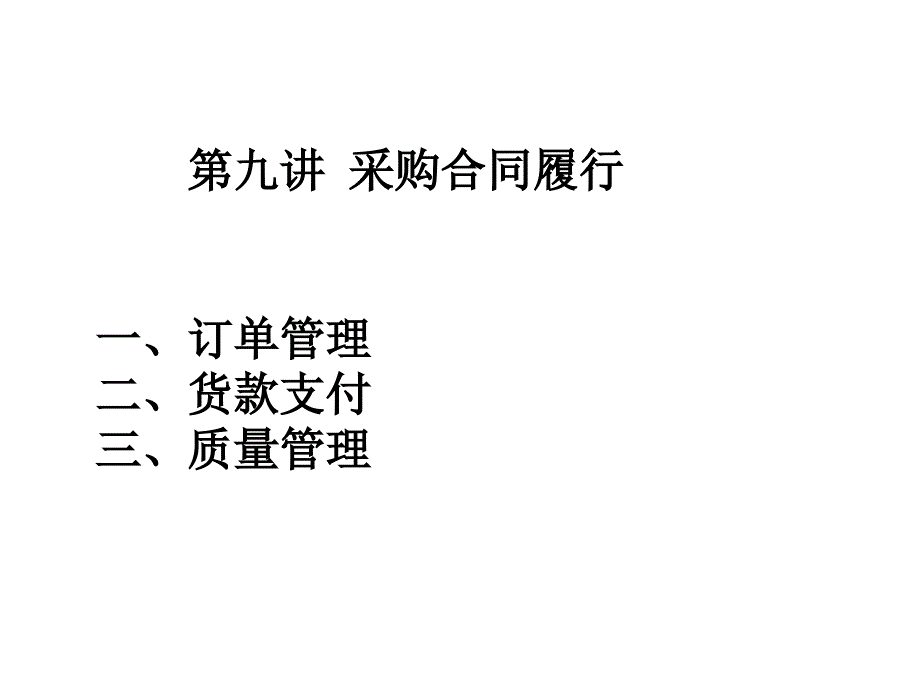 第九讲 采购合同履行

一、订单管理
二、货款支付
三、质量管理